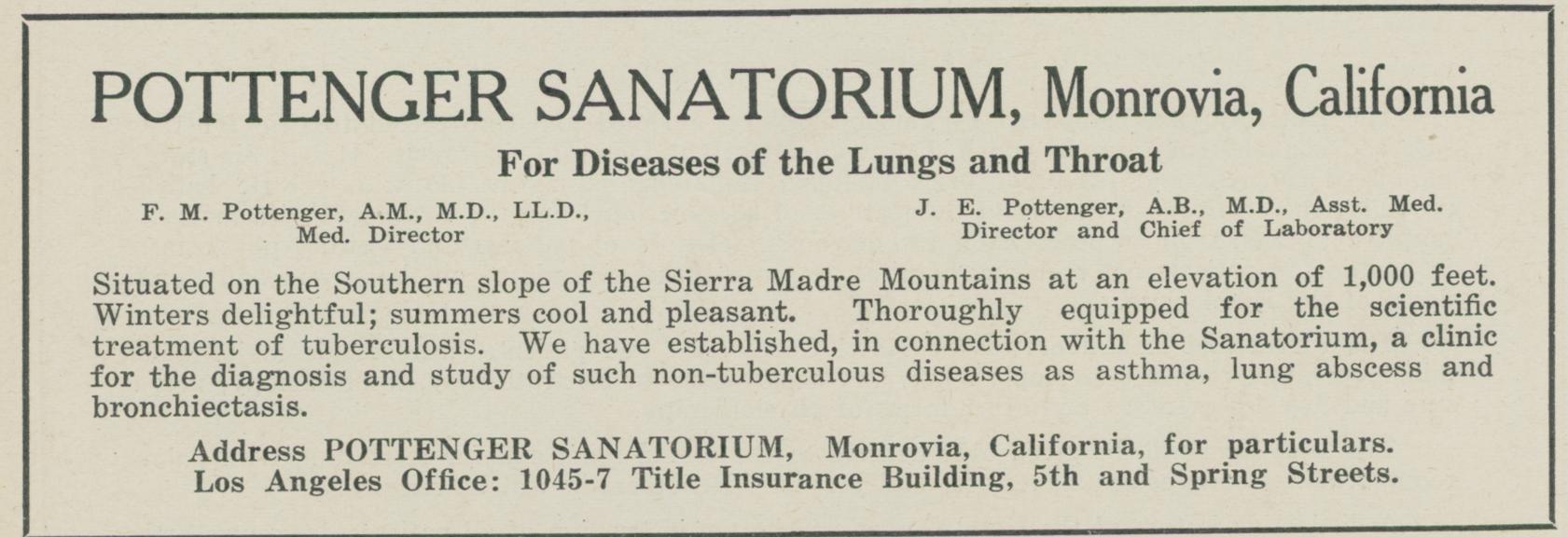 POTTENGER SANATORIUM, Monrovia, California

For Diseases of the Lungs and Throat

F. M. Pottenger, A.M., M.D., LL.D., Med. Director

J. E. Pottenger, A.B., M.D., Asst. Med. Director and Chief of Laboratory

Situated on the Southern slope of the Sierra Madre Mountains at an elevation of 1,000 feet. Winters delightful; summers cool and pleasant. Thoroughly equipped for the scientific treatment of tuberculosis. We have established, in connection with the Sanatorium, a clinic for the diagnosis and study of such non-tuberculous diseases as asthma, lung abscess and bronchiectasis.

Address POTTENGER SANATORIUM, Monrovia, California, for particulars.
Los Angeles Office: 1045-7 Title Insurance Building, 5th and Spring Streets.